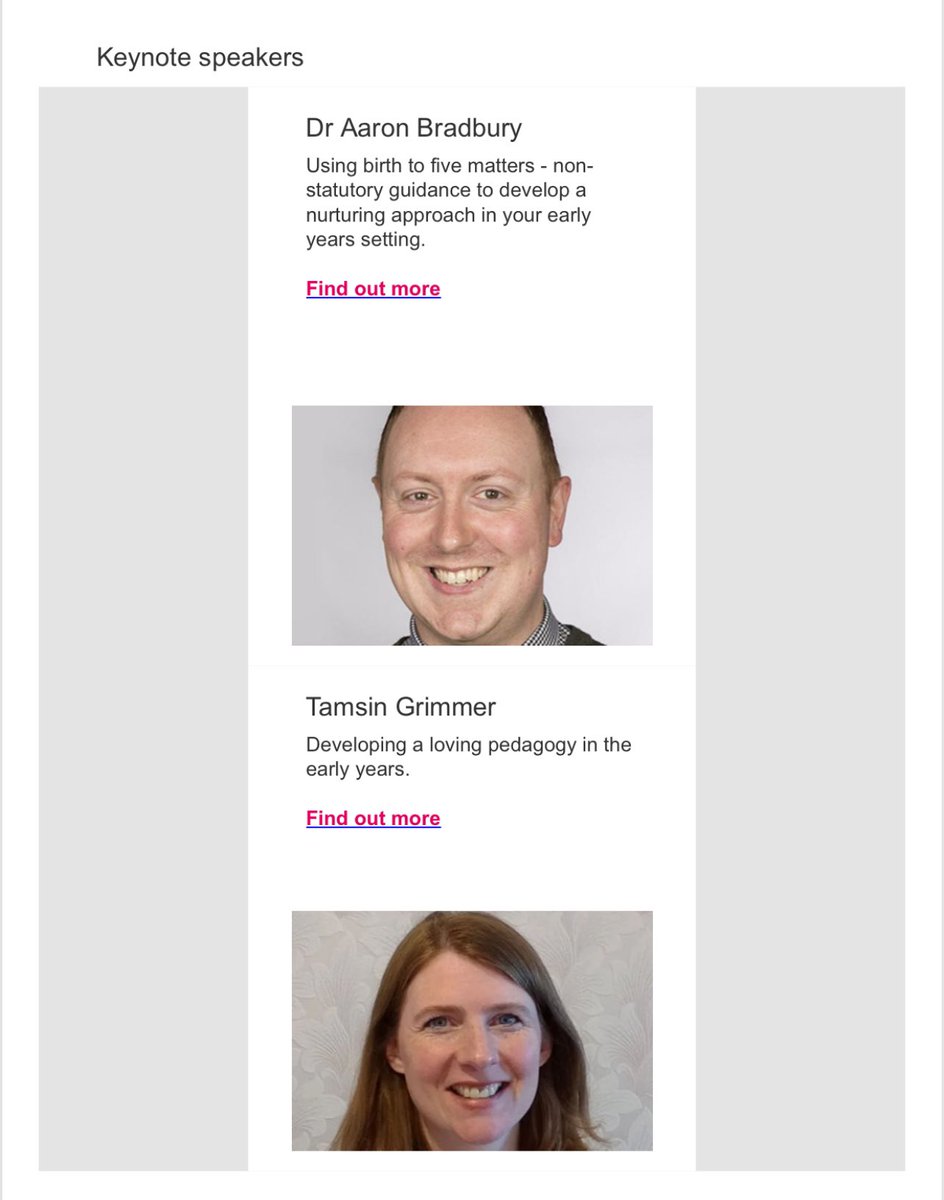 Keynote speakers

Dr Aaron Bradbury

Using birth to five matters - non-statutory guidance to develop a nurturing approach in your early years setting.

Find out more

Tamsin Grimmer

Developing a loving pedagogy in the early years.

Find out more